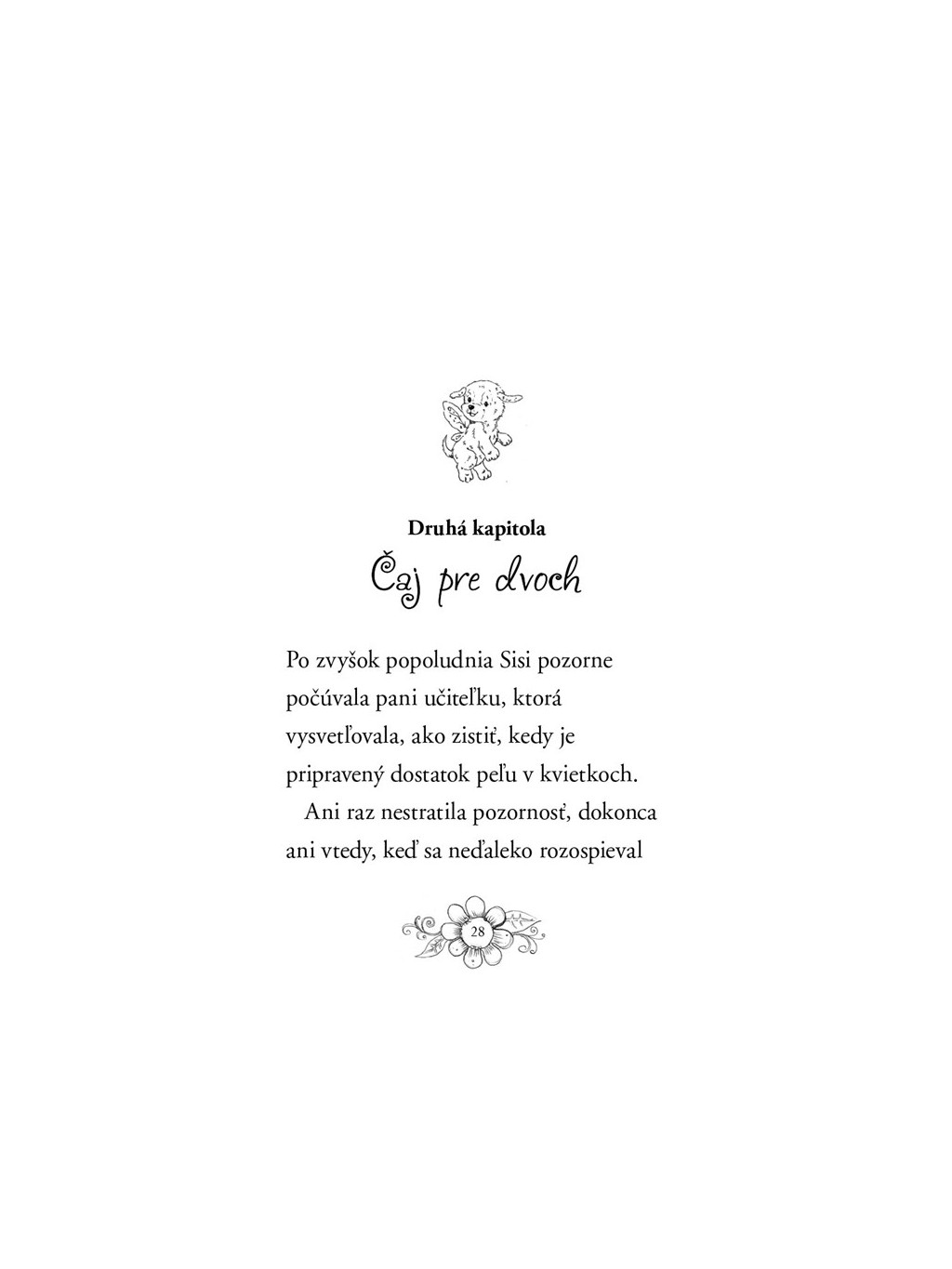 Druhá kapitola

Čaj pre dvoch

Po zvyšok popoludnia Sisi pozorne počúvala pani učiteľku, ktorá vysvetľovala, ako zistiť, kedy je pripravený dostatok peľu v kvietkoch.

Ani raz nestratila pozornosť, dokonca ani vtedy, keď sa neďaleko rozospieval

28